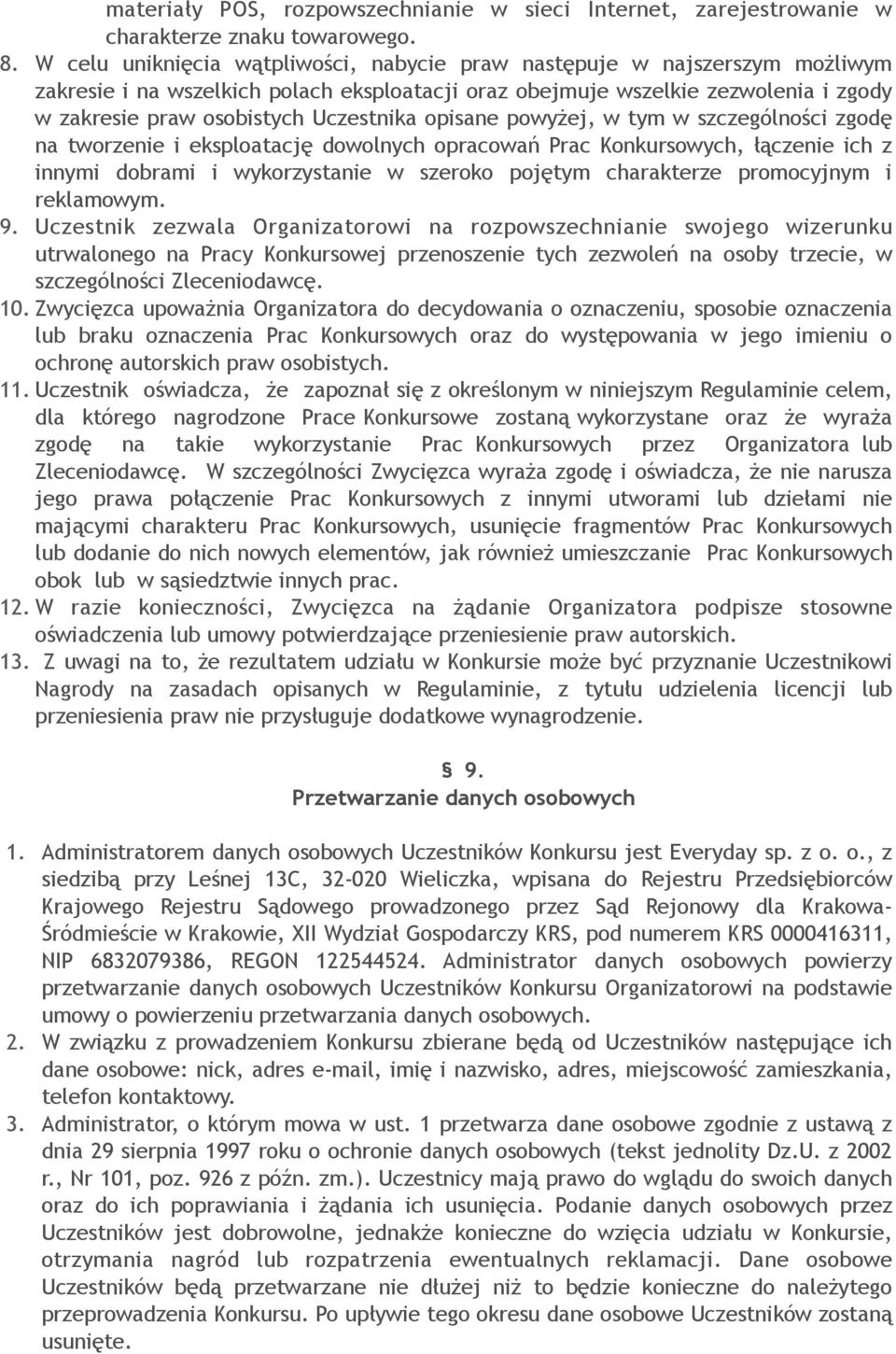 materiały POS, rozpowszechnianie w sieci Internet, zarejestrowanie w charakterze znaku towarowego.

8. W celu uniknięcia wątpliwości, nabycie praw następuje w najszerszym możliwym zakresie i na wszelkich polach eksploatacji oraz obejmuje wszelkie zezwolenia i zgody w zakresie praw osobistych Uczestnika opisane powyżej, w tym w szczególności zgodę na tworzenie i eksploatację dowolnych opracowań Prac Konkursowych, łączenie ich z innymi dobrami i wykorzystanie w szeroko pojętym charakterze promocyjnym i reklamowym.

9. Uczestnik zezwala Organizatorowi na rozpowszechnianie swojego wizerunku utrwalonego na Pracy Konkursowej przenoszenie tych zezwoleń na osoby trzecie, w szczególności Zleceniodawcę.

10. Zwycięzca upoważnia Organizatora do decydowania o oznaczeniu, sposobie oznaczenia lub braku oznaczenia Prac Konkursowych oraz do występowania w jego imieniu o ochronę autorskich praw osobistych.

11. Uczestnik oświadcza, że zapoznał się z określonym w niniejszym Regulaminie celem, dla którego nagrodzone Prace Konkursowe zostaną wykorzystane oraz że wyraża zgodę na takie wykorzystanie Prac Konkursowych przez Organizatora lub Zleceniodawcę. W szczególności Zwycięzca wyraża zgodę i oświadcza, że nie narusza jego prawa połączenie Prac Konkursowych z innymi utworami lub dziełami nie mającymi charakteru Prac Konkursowych, usunięcie fragmentów Prac Konkursowych lub dodanie do nich nowych elementów, jak również umieszczanie Prac Konkursowych obok lub w sąsiedztwie innych prac.

12. W razie konieczności, Zwycięzca na żądanie Organizatora podpisze stosowne oświadczenia lub umowy potwierdzające przeniesienie praw autorskich.

13. Z uwagi na to, że rezultatem udziału w Konkursie może być przyznanie Uczestnikowi Nagrody na zasadach opisanych w Regulaminie, z tytułu udzielenia licencji lub przeniesienia praw nie przysługuje dodatkowe wynagrodzenie.

§ 9.
Przetwarzanie danych osobowych

1. Administratorem danych osobowych Uczestników Konkursu jest Everyday sp. z o. o., z siedzibą przy Leśnej 13C, 32-020 Wieliczka, wpisana do Rejestru Przedsiębiorców Krajowego Rejestru Sądowego prowadzonego przez Sąd Rejonowy dla Krakowa-Śródmieście w Krakowie, XII Wydział Gospodarczy KRS, pod numerem KRS 0000416311, NIP 6832079386, REGON 122544524. Administrator danych osobowych powierzy przetwarzanie danych osobowych Uczestników Konkursu Organizatorowi na podstawie umowy o powierzeniu przetwarzania danych osobowych.

2. W związku z prowadzeniem Konkursu zbierane będą od Uczestników następujące ich dane osobowe: nick, adres e-mail, imię i nazwisko, adres, miejscowość zamieszkania, telefon kontaktowy.

3. Administrator, o którym mowa w ust. 1 przetwarza dane osobowe zgodnie z ustawą z dnia 29 sierpnia 1997 roku o ochronie danych osobowych (tekst jednolity Dz.U. z 2002 r., Nr 101, poz. 926 z późn. zm.). Uczestnicy mają prawo do wglądu do swoich danych oraz do ich poprawiania i żądania ich usunięcia. Podanie danych osobowych przez Uczestników jest dobrowolne, jednakże konieczne do wzięcia udziału w Konkursie, otrzymania nagród lub rozpatrzenia ewentualnych reklamacji. Dane osobowe Uczestników będą przetwarzane nie dłużej niż to będzie konieczne do należytego przeprowadzenia Konkursu. Po upływie tego okresu dane osobowe Uczestników zostaną usunięte.